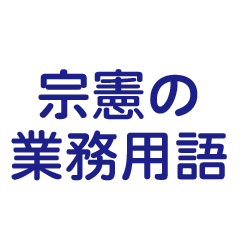 宗憲の
業務用語